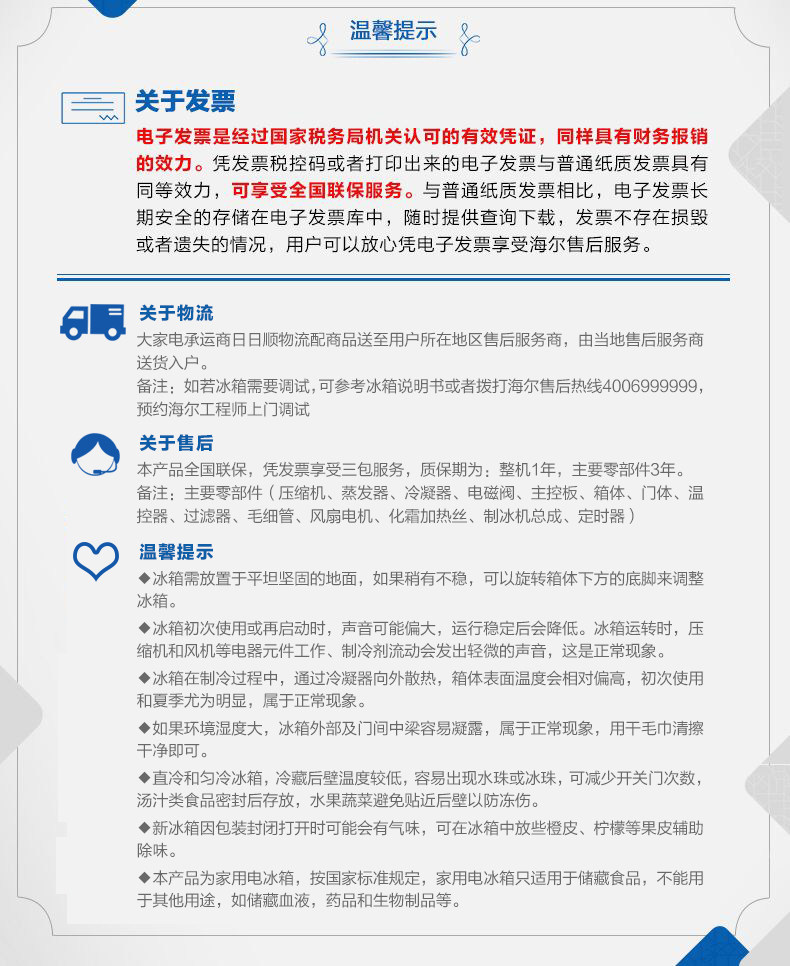 温馨提示

关于发票

电子发票是经过国家税务局机关认可的有效凭证，同样具有财务报销的效力。凭发票税控码或者打印出来的电子发票与普通纸质发票具有同等效力，可享受全国联保服务。与普通纸质发票相比，电子发票长期安全的存储在电子发票库中，随时提供查询下载，发票不存在损毁或者遗失的情况，用户可以放心凭电子发票享受海尔售后服务。

关于物流

大家电承运商日日顺物流配商品送至用户所在地区售后服务商，由当地售后服务商送货入户。

备注：如若冰箱需要调试，可参考冰箱说明书或者拨打海尔售后热线4006999999，预约海尔工程师上门调试

关于售后

本产品全国联保，凭发票享受三包服务，质保期为：整机1年，主要零部件3年。

备注：主要零部件（压缩机、蒸发器、冷凝器、电磁阀、主控板、箱体、门体、温控器、过滤器、毛细管、风扇电机、化霜加热丝、制冰机总成、定时器）

温馨提示

◆冰箱需放置于平坦坚固的地面，如果稍有不稳，可以旋转箱体下方的底脚来调整冰箱。

◆冰箱初次使用或再启动时，声音可能偏大，运行稳定后会降低。冰箱运转时，压缩机和风机等电器元件工作、制冷剂流动会发出轻微的声音，这是正常现象。

◆冰箱在制冷过程中，通过冷凝器向外散热，箱体表面温度会相对偏高，初次使用和夏季尤为明显，属于正常现象。

◆如果环境湿度大，冰箱外部及门间中梁容易凝露，属于正常现象，用干毛巾清擦干净即可。

◆直冷和匀冷冰箱，冷藏后壁温度较低，容易出现水珠或冰珠，可减少开关门次数，汤汁类食品密封后存放，水果蔬菜避免贴近后壁以防冻伤。

◆新冰箱因包装封闭打开时可能会有气味，可在冰箱中放些橙皮、柠檬等果皮辅助除味。

◆本产品为家用电冰箱，按国家标准规定，家用电冰箱只适用于储藏食品，不能用于其他用途，如储藏血液，药品和生物制品等。